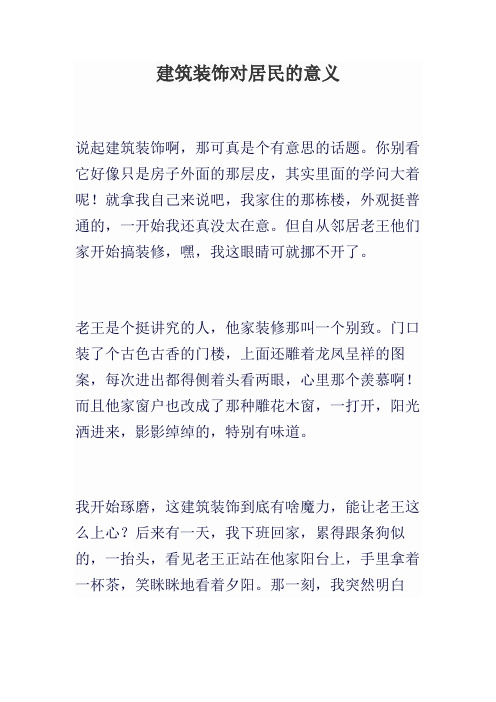 建筑装饰对居民的意义

说起建筑装饰啊，那可真是个有意思的话题。你别看它好像只是房子外面的那层皮，其实里面的学问大着呢！就拿我自己来说吧，我家住的那栋楼，外观挺普通的，一开始我还真没太在意。但自从邻居老王他们家开始搞装修，嘿，我这眼睛可就挪不开了。

老王是个挺讲究的人，他家装修那叫一个别致。门口装了个古色古香的门楼，上面还雕着龙凤呈祥的图案，每次进出都得侧着头看两眼，心里那个羡慕啊！而且他家窗户也改成了那种雕花木窗，一打开，阳光洒进来，影影绰绰的，特别有味道。

我开始琢磨，这建筑装饰到底有啥魔力，能让老王这么上心？后来有一天，我下班回家，累得跟条狗似的，一抬头，看见老王正站在他家阳台上，手里拿着一杯茶，笑眯眯地看着夕阳。那一刻，我突然明白